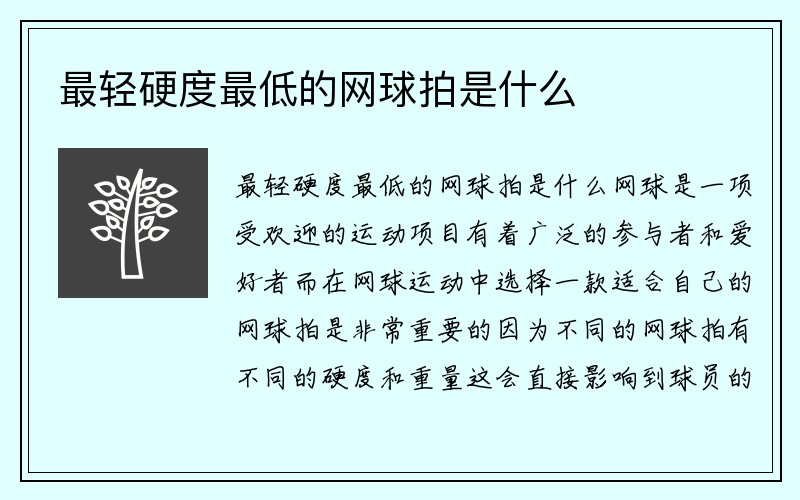 最轻硬度最低的网球拍是什么

最轻硬度最低的网球拍是什么网球是一项受欢迎的运动项目有着广泛的参与者和爱好者而在网球运动中选择一款适合自己的网球拍是非常重要的因为不同的网球拍有不同的硬度和重量这会直接影响到球员的